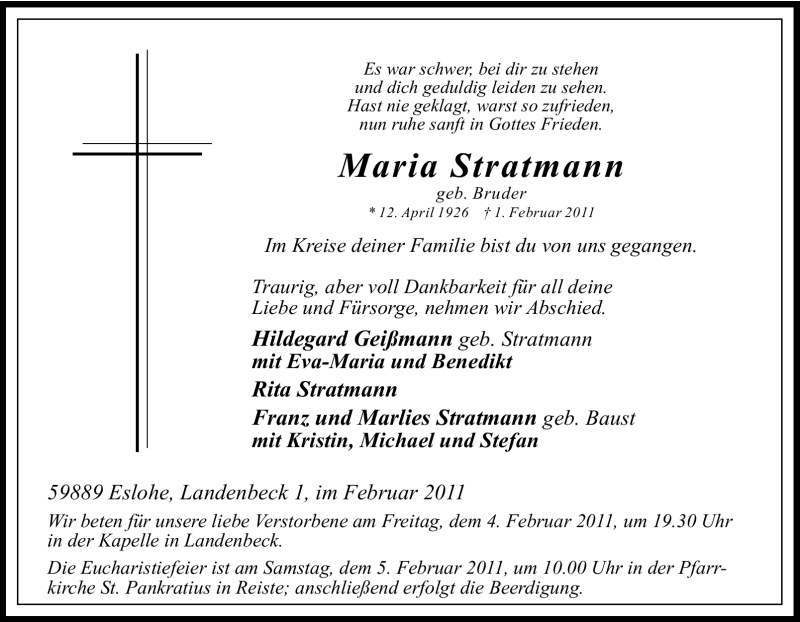 Es war schwer, bei dir zu stehen
und dich geduldig leiden zu sehen.
Hast nie geklagt, warst so zufrieden,
nun ruhe sanft in Gottes Frieden.

Maria Stratmann
geb. Bruder
* 12. April 1926 † 1. Februar 2011

Im Kreise deiner Familie bist du von uns gegangen.

Traurig, aber voll Dankbarkeit für all deine Liebe und Fürsorge, nehmen wir Abschied.

Hildegard Geißmann geb. Stratmann
mit Eva-Maria und Benedikt

Rita Stratmann

Franz und Marlies Stratmann geb. Baust
mit Kristin, Michael und Stefan

59889 Eslohe, Landenbeck 1, im Februar 2011

Wir beten für unsere liebe Verstorbene am Freitag, dem 4. Februar 2011, um 19.30 Uhr in der Kapelle in Landenbeck.

Die Eucharistiefeier ist am Samstag, dem 5. Februar 2011, um 10.00 Uhr in der Pfarrkirche St. Pankratius in Reiste; anschließend erfolgt die Beerdigung.